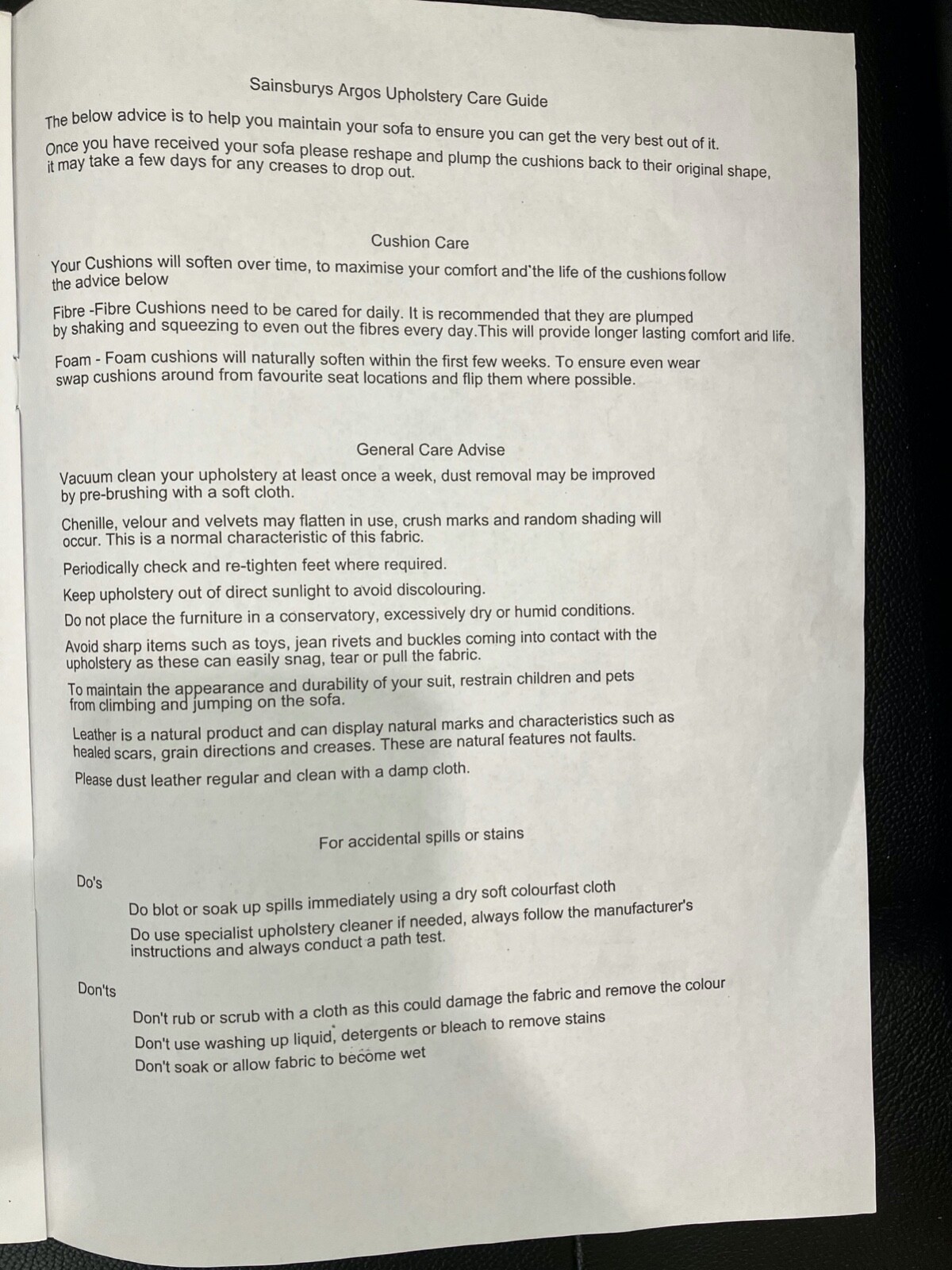 Sainsburys Argos Upholstery Care Guide

The below advice is to help you maintain your sofa to ensure you can get the very best out of it.

Once you have received your sofa please reshape and plump the cushions back to their original shape, it may take a few days for any creases to drop out.

Cushion Care

Your Cushions will soften over time, to maximise your comfort and the life of the cushions follow the advice below

Fibre -Fibre Cushions need to be cared for daily. It is recommended that they are plumped by shaking and squeezing to even out the fibres every day.This will provide longer lasting comfort and life.

Foam - Foam cushions will naturally soften within the first few weeks. To ensure even wear swap cushions around from favourite seat locations and flip them where possible.

General Care Advise

Vacuum clean your upholstery at least once a week, dust removal may be improved by pre-brushing with a soft cloth.

Chenille, velour and velvets may flatten in use, crush marks and random shading will occur. This is a normal characteristic of this fabric.

Periodically check and re-tighten feet where required.

Keep upholstery out of direct sunlight to avoid discolouring.

Do not place the furniture in a conservatory, excessively dry or humid conditions.

Avoid sharp items such as toys, jean rivets and buckles coming into contact with the upholstery as these can easily snag, tear or pull the fabric.

To maintain the appearance and durability of your suit, restrain children and pets from climbing and jumping on the sofa.

Leather is a natural product and can display natural marks and characteristics such as healed scars, grain directions and creases. These are natural features not faults.

Please dust leather regular and clean with a damp cloth.

For accidental spills or stains

Do's

Do blot or soak up spills immediately using a dry soft colourfast cloth

Do use specialist upholstery cleaner if needed, always follow the manufacturer's instructions and always conduct a path test.

Don'ts

Don't rub or scrub with a cloth as this could damage the fabric and remove the colour

Don't use washing up liquid, detergents or bleach to remove stains

Don't soak or allow fabric to become wet